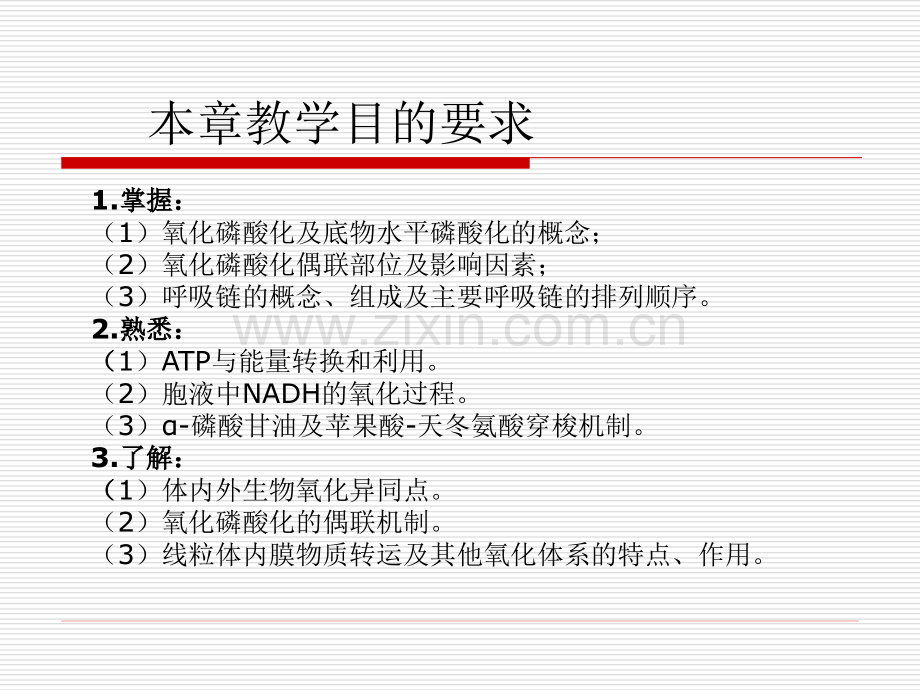 本章教学目的要求

1.掌握：

（1）氧化磷酸化及底物水平磷酸化的概念；

（2）氧化磷酸化偶联部位及影响因素；

（3）呼吸链的概念、组成及主要呼吸链的排列顺序。

2.熟悉：

（1）ATP与能量转换和利用。

（2）胞液中NADH的氧化过程。

（3）α-磷酸甘油及苹果酸-天冬氨酸穿梭机制。

3.了解：

（1）体内外生物氧化异同点。

（2）氧化磷酸化的偶联机制。

（3）线粒体内膜物质转运及其他氧化体系的特点、作用。

www.zixin.com.cn